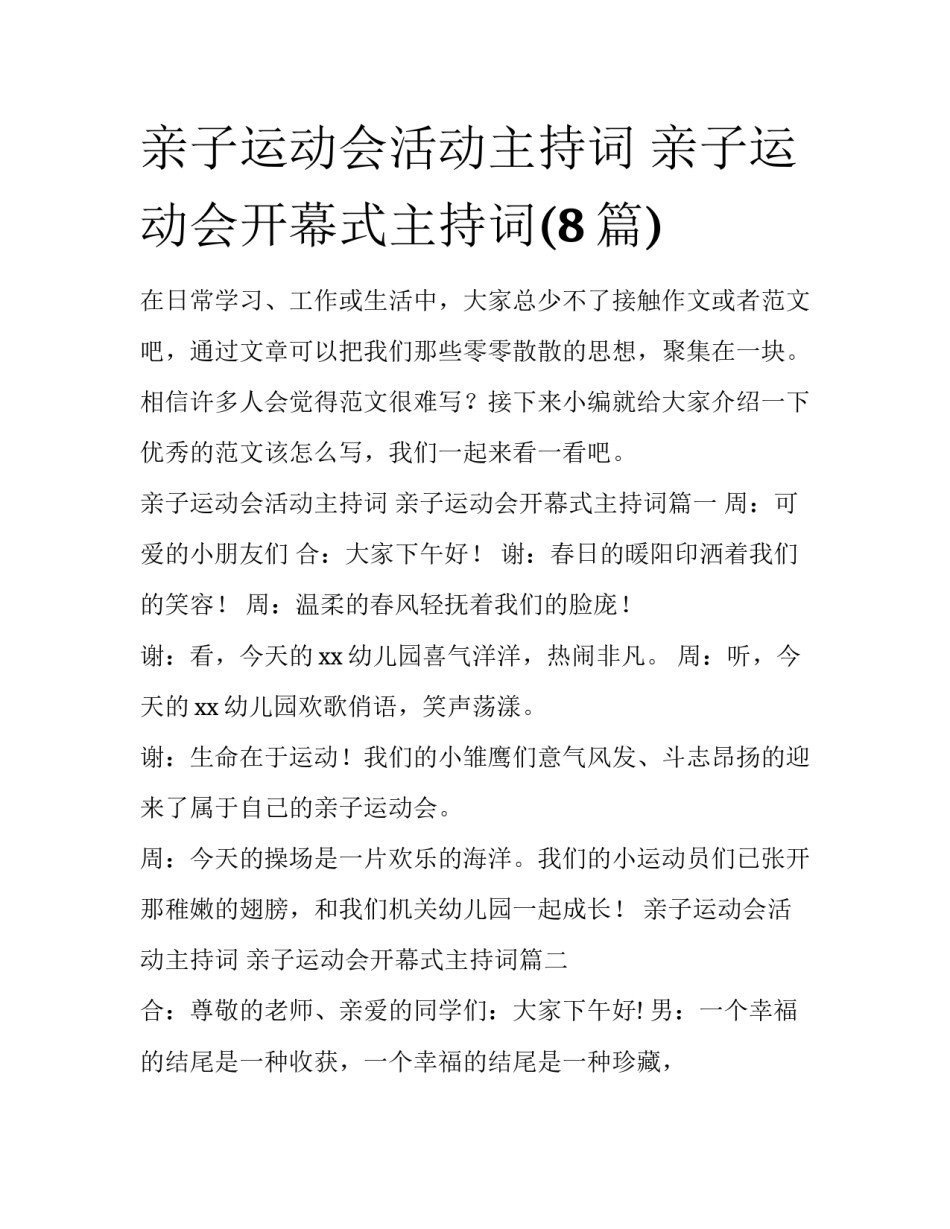 亲子运动会活动主持词 亲子运动会开幕式主持词(8 篇)

在日常学习、工作或生活中，大家总少不了接触作文或者范文吧，通过文章可以把我们那些零零散散的思想，聚集在一块。相信许多人会觉得范文很难写？接下来小编就给大家介绍一下优秀的范文该怎么写，我们一起来看一看吧。

亲子运动会活动主持词 亲子运动会开幕式主持词篇一 周：可爱的小朋友们 合：大家下午好！ 谢：春日的暖阳印洒着我们的笑容！ 周：温柔的春风轻抚着我们的脸庞！

谢：看，今天的 xx 幼儿园喜气洋洋，热闹非凡。 周：听，今天的 xx 幼儿园欢歌俏语，笑声荡漾。

谢：生命在于运动！我们的小雏鹰们意气风发、斗志昂扬的迎来了属于自己的亲子运动会。

周：今天的操场是一片欢乐的海洋。我们的小运动员们已张开那稚嫩的翅膀，和我们机关幼儿园一起成长！ 亲子运动会活动主持词 亲子运动会开幕式主持词篇二

合：尊敬的老师、亲爱的同学们：大家下午好! 男：一个幸福的结尾是一种收获，一个幸福的结尾是一种珍藏，